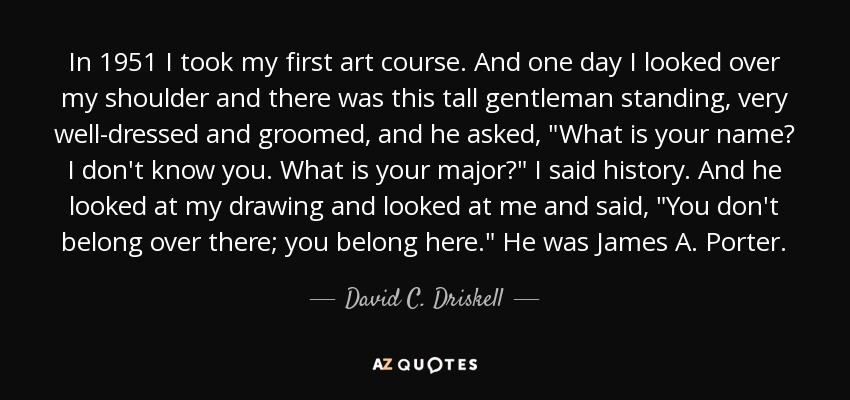 In 1951 I took my first art course. And one day I looked over my shoulder and there was this tall gentleman standing, very well-dressed and groomed, and he asked, "What is your name? I don't know you. What is your major?" I said history. And he looked at my drawing and looked at me and said, "You don't belong over there; you belong here." He was James A. Porter.

— David C. Driskell —

AZ QUOTES